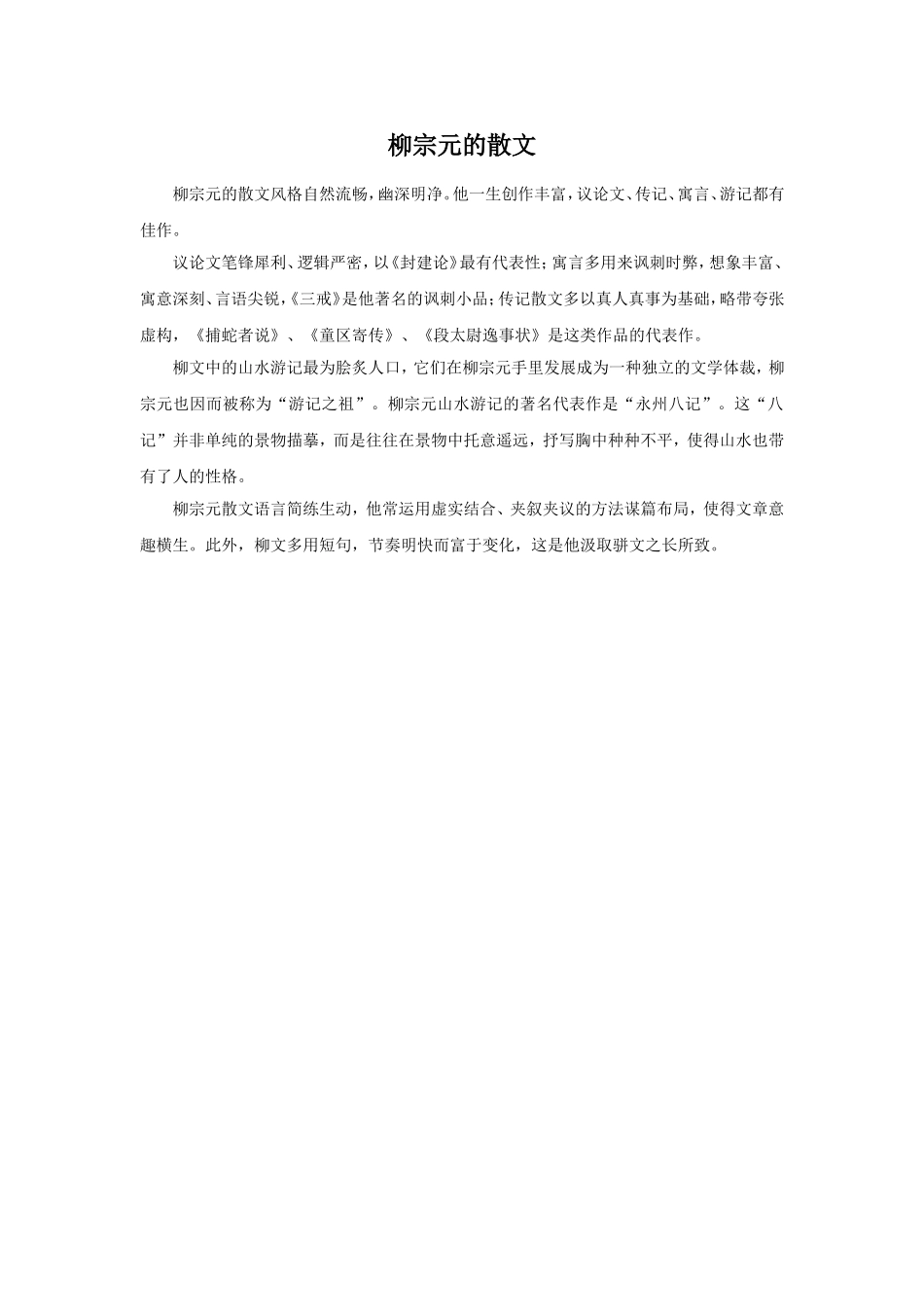 柳宗元的散文

柳宗元的散文风格自然流畅，幽深明净。他一生创作丰富，议论文、传记、寓言、游记都有佳作。

议论文笔锋犀利、逻辑严密，以《封建论》最有代表性；寓言多用来讽刺时弊，想象丰富、寓意深刻、言语尖锐，《三戒》是他著名的讽刺小品；传记散文多以真人真事为基础，略带夸张虚构，《捕蛇者说》、《童区寄传》、《段太尉逸事状》是这类作品的代表作。

柳文中的山水游记最为脍炙人口，它们在柳宗元手里发展成为一种独立的文学体裁，柳宗元也因而被称为“游记之祖”。柳宗元山水游记的著名代表作是“永州八记”。这“八记”并非单纯的景物描摹，而是往往在景物中托意遥远，抒写胸中种种不平，使得山水也带有了人的性格。

柳宗元散文语言简练生动，他常运用虚实结合、夹叙夹议的方法谋篇布局，使得文章意趣横生。此外，柳文多用短句，节奏明快而富于变化，这是他汲取骈文之长所致。